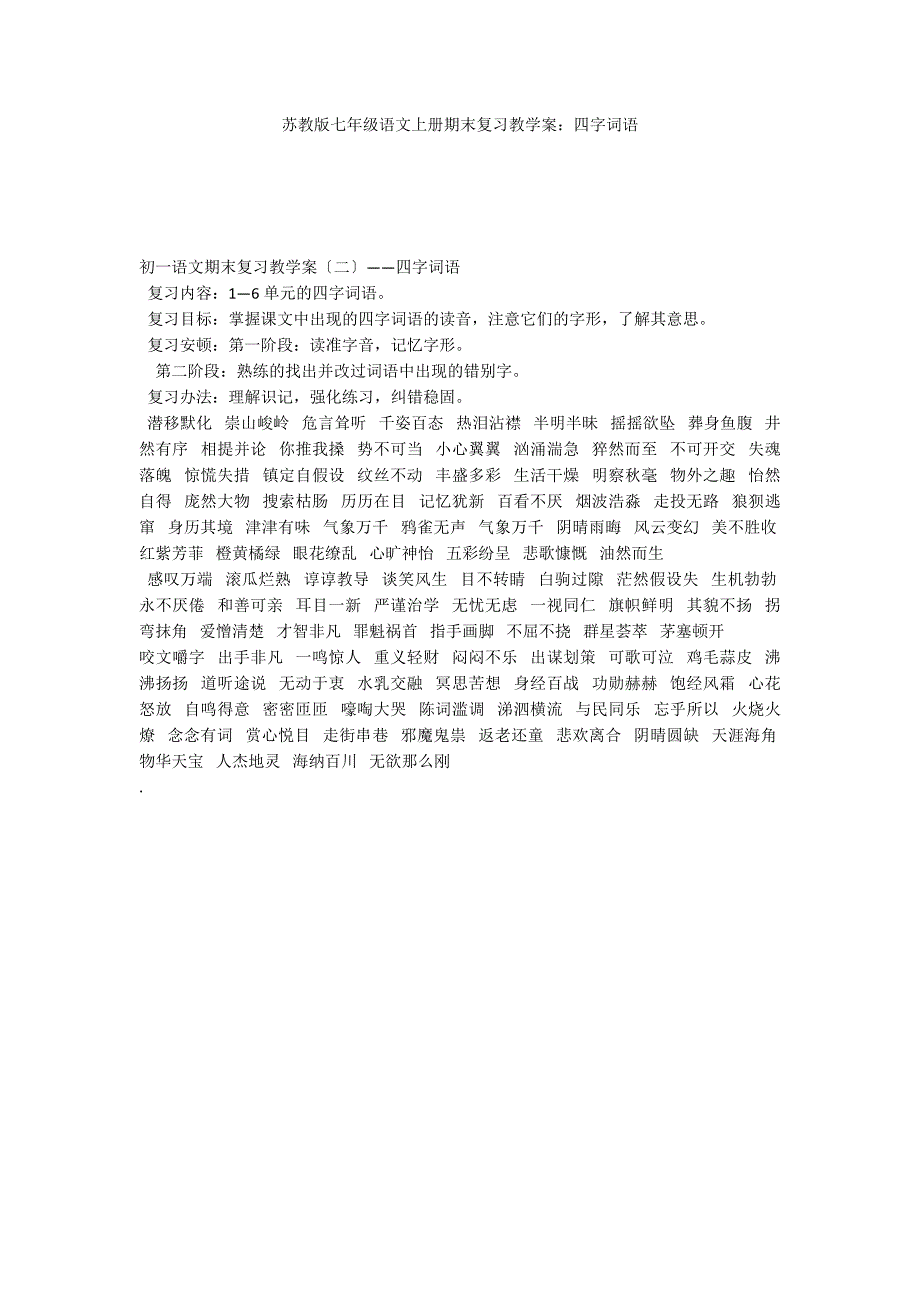 苏教版七年级语文上册期末复习教学案：四字词语

初一语文期末复习教学案〔二〕——四字词语

复习内容：1—6 单元的四字词语。

复习目标：掌握课文中出现的四字词语的读音，注意它们的字形，了解其意思。

复习安顿：第一阶段：读准字音，记忆字形。

第二阶段：熟练的找出并改过词语中出现的错别字。

复习办法：理解识记，强化练习，纠错稳固。

潜移默化 崇山峻岭 危言耸听 千姿百态 热泪沾襟 半明半昧 摇摇欲坠 葬身鱼腹 井然有序 相提并论 你推我搡 势不可当 小心翼翼 汹涌湍急 猝然而至 不可开交 失魂落魄 惊慌失措 镇定自假设 纹丝不动 丰盛多彩 生活干燥 明察秋毫 物外之趣 怡然自得 庞然大物 搜索枯肠 历历在目 记忆犹新 百看不厌 烟波浩淼 走投无路 狼狈逃窜 身历其境 津津有味 气象万千 鸦雀无声 气象万千 阴晴雨晦 风云变幻 美不胜收 红紫芳菲 橙黄橘绿 眼花缭乱 心旷神怡 五彩纷呈 悲歌慷慨 油然而生

感叹万端 滚瓜烂熟 谆谆教导 谈笑风生 目不转睛 白驹过隙 茫然假设失 生机勃勃 永不厌倦 和善可亲 耳目一新 严谨治学 无忧无虑 一视同仁 旗帜鲜明 其貌不扬 拐弯抹角 爱憎清楚 才智非凡 罪魁祸首 指手画脚 不屈不挠 群星荟萃 茅塞顿开

咬文嚼字 出手非凡 一鸣惊人 重义轻财 闷闷不乐 出谋划策 可歌可泣 鸡毛蒜皮 沸沸扬扬 道听途说 无动于衷 水乳交融 冥思苦想 身经百战 功勋赫赫 饱经风霜 心花怒放 自鸣得意 密密匝匝 嚎啕大哭 陈词滥调 涕泗横流 与民同乐 忘乎所以 火烧火燎 念念有词 赏心悦目 走街串巷 邪魔鬼祟 返老还童 悲欢离合 阴晴圆缺 天涯海角 物华天宝 人杰地灵 海纳百川 无欲那么刚

.